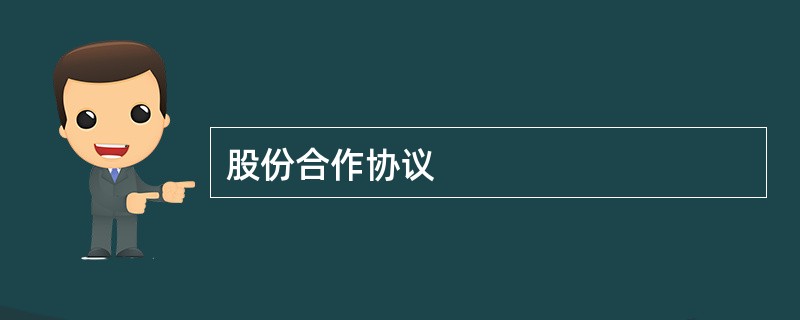 股份合作协议